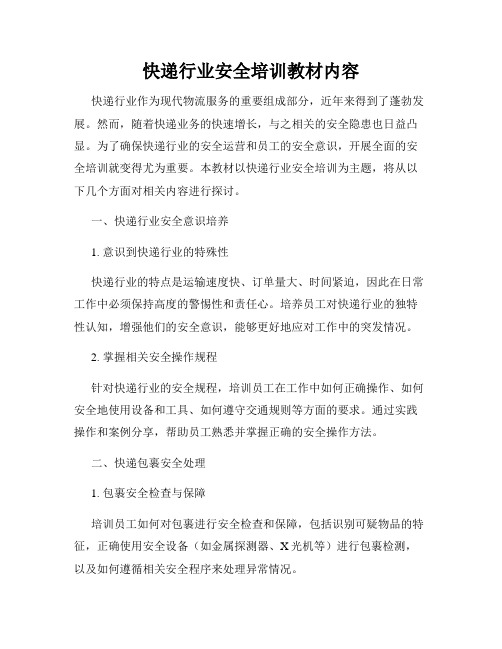 快递行业安全培训教材内容

快递行业作为现代物流服务的重要组成部分，近年来得到了蓬勃发展。然而，随着快递业务的快速增长，与之相关的安全隐患也日益凸显。为了确保快递行业的安全运营和员工的安全意识，开展全面的安全培训就变得尤为重要。本教材以快递行业安全培训为主题，将从以下几个方面对相关内容进行探讨。

一、快递行业安全意识培养

1. 意识到快递行业的特殊性

快递行业的特点是运输速度快、订单量大、时间紧迫，因此在日常工作中必须保持高度的警惕性和责任心。培养员工对快递行业的独特性认知，增强他们的安全意识，能够更好地应对工作中的突发情况。

2. 掌握相关安全操作规程

针对快递行业的安全规程，培训员工在工作中如何正确操作、如何安全地使用设备和工具、如何遵守交通规则等方面的要求。通过实践操作和案例分享，帮助员工熟悉并掌握正确的安全操作方法。

二、快递包裹安全处理

1. 包裹安全检查与保障

培训员工如何对包裹进行安全检查和保障，包括识别可疑物品的特征，正确使用安全设备（如金属探测器、X光机等）进行包裹检测，以及如何遵循相关安全程序来处理异常情况。